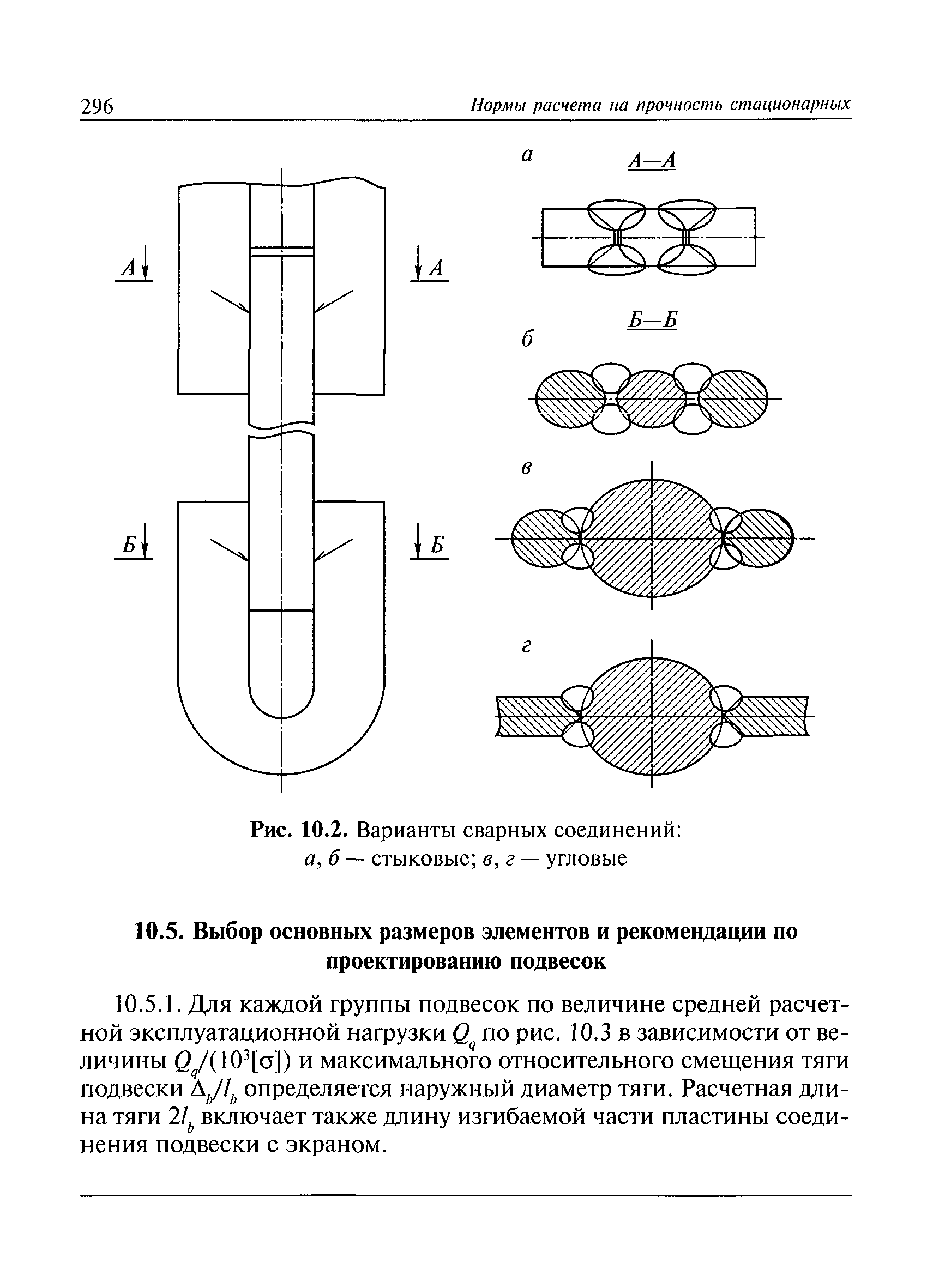 296 Нормы расчета на прочность стационарных

А А

Б Б

а А—А

б Б—Б

в

г

Рис. 10.2. Варианты сварных соединений: а, б — стыковые; в, г — угловые

10.5. Выбор основных размеров элементов и рекомендации по проектированию подвесок

10.5.1. Для каждой группы подвесок по величине средней расчетной эксплуатационной нагрузки $Q_q$ по рис. 10.3 в зависимости от величины $Q_q/(10^3[\sigma])$ и максимального относительного смещения тяги подвески $\Delta_b/l_b$ определяется наружный диаметр тяги. Расчетная длина тяги $2l_b$ включает также длину изгибаемой части пластины соединения подвески с экраном.